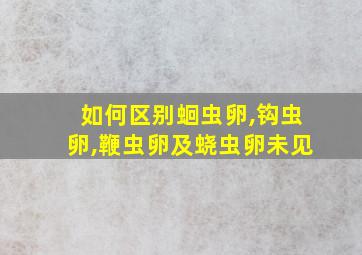 如何区别蛔虫卵,钩虫卵,鞭虫卵及蛲虫卵未见